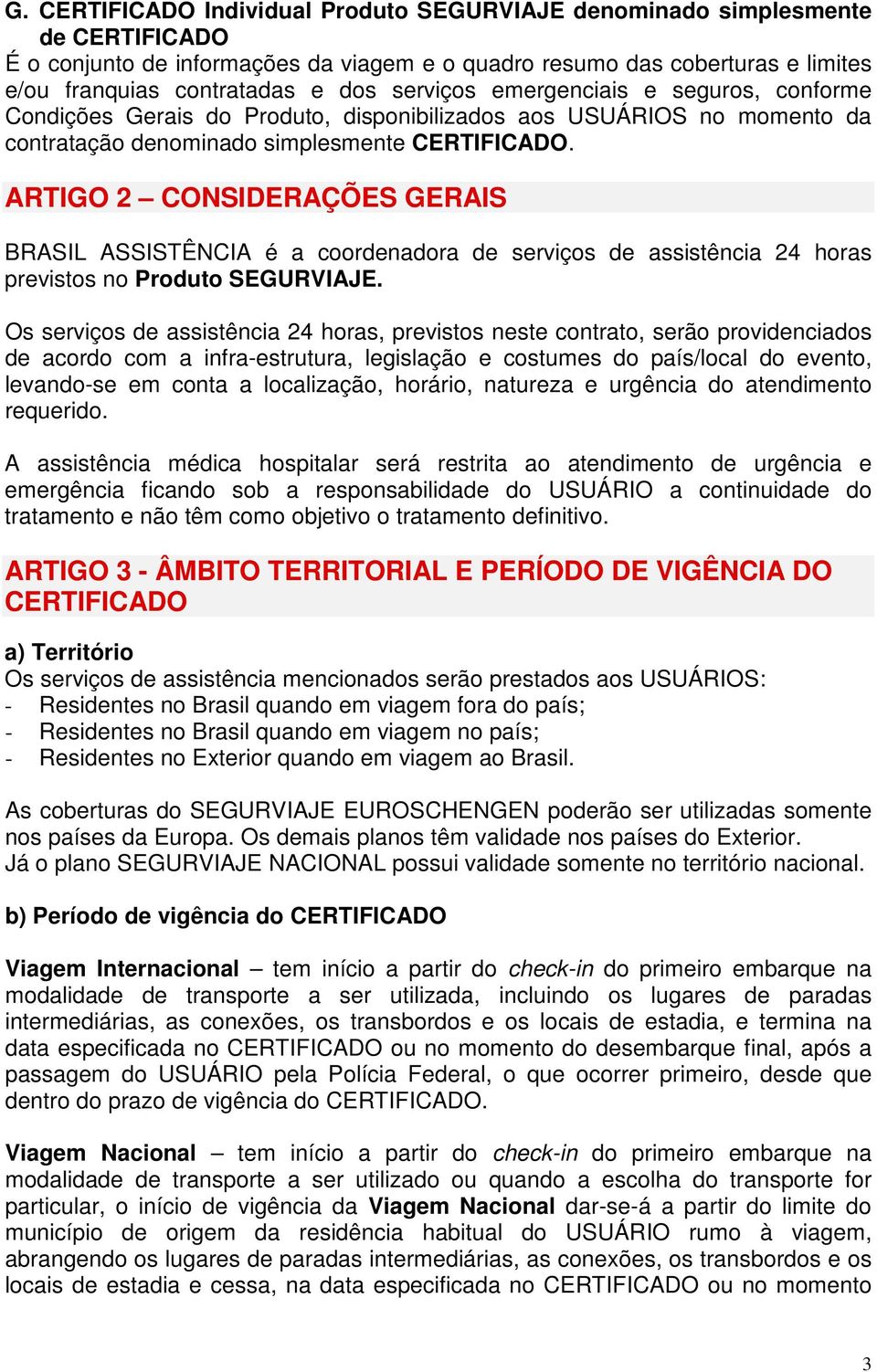 G. CERTIFICADO Individual Produto SEGURVIAJE denominado simplesmente de CERTIFICADO
É o conjunto de informações da viagem e o quadro resumo das coberturas e limites e/ou franquias contratadas e dos serviços emergenciais e seguros, conforme Condições Gerais do Produto, disponibilizados aos USUÁRIOS no momento da contratação denominado simplesmente CERTIFICADO.

ARTIGO 2 – CONSIDERAÇÕES GERAIS

BRASIL ASSISTÊNCIA é a coordenadora de serviços de assistência 24 horas previstos no Produto SEGURVIAJE.

Os serviços de assistência 24 horas, previstos neste contrato, serão providenciados de acordo com a infra-estrutura, legislação e costumes do país/local do evento, levando-se em conta a localização, horário, natureza e urgência do atendimento requerido.

A assistência médica hospitalar será restrita ao atendimento de urgência e emergência ficando sob a responsabilidade do USUÁRIO a continuidade do tratamento e não têm como objetivo o tratamento definitivo.

ARTIGO 3 - ÂMBITO TERRITORIAL E PERÍODO DE VIGÊNCIA DO CERTIFICADO

a) Território
Os serviços de assistência mencionados serão prestados aos USUÁRIOS:
- Residentes no Brasil quando em viagem fora do país;
- Residentes no Brasil quando em viagem no país;
- Residentes no Exterior quando em viagem ao Brasil.

As coberturas do SEGURVIAJE EUROSCHENGEN poderão ser utilizadas somente nos países da Europa. Os demais planos têm validade nos países do Exterior.
Já o plano SEGURVIAJE NACIONAL possui validade somente no território nacional.

b) Período de vigência do CERTIFICADO

Viagem Internacional – tem início a partir do check-in do primeiro embarque na modalidade de transporte a ser utilizada, incluindo os lugares de paradas intermediárias, as conexões, os transbordos e os locais de estadia, e termina na data especificada no CERTIFICADO ou no momento do desembarque final, após a passagem do USUÁRIO pela Polícia Federal, o que ocorrer primeiro, desde que dentro do prazo de vigência do CERTIFICADO.

Viagem Nacional – tem início a partir do check-in do primeiro embarque na modalidade de transporte a ser utilizado ou quando a escolha do transporte for particular, o início de vigência da Viagem Nacional dar-se-á a partir do limite do município de origem da residência habitual do USUÁRIO rumo à viagem, abrangendo os lugares de paradas intermediárias, as conexões, os transbordos e os locais de estadia e cessa, na data especificada no CERTIFICADO ou no momento

3